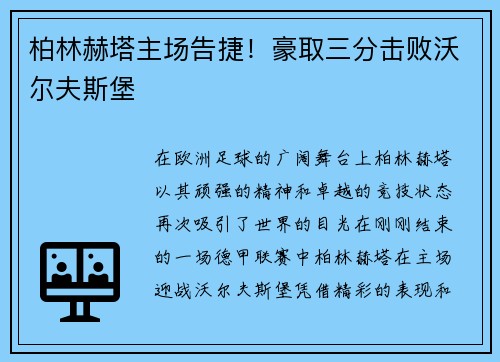 柏林赫塔主场告捷！豪取三分击败沃尔夫斯堡

在欧洲足球的广阔舞台上柏林赫塔以其顽强的精神和卓越的竞技状态再次吸引了世界的目光在刚刚结束的一场德甲联赛中柏林赫塔在主场迎战沃尔夫斯堡凭借精彩的表现和